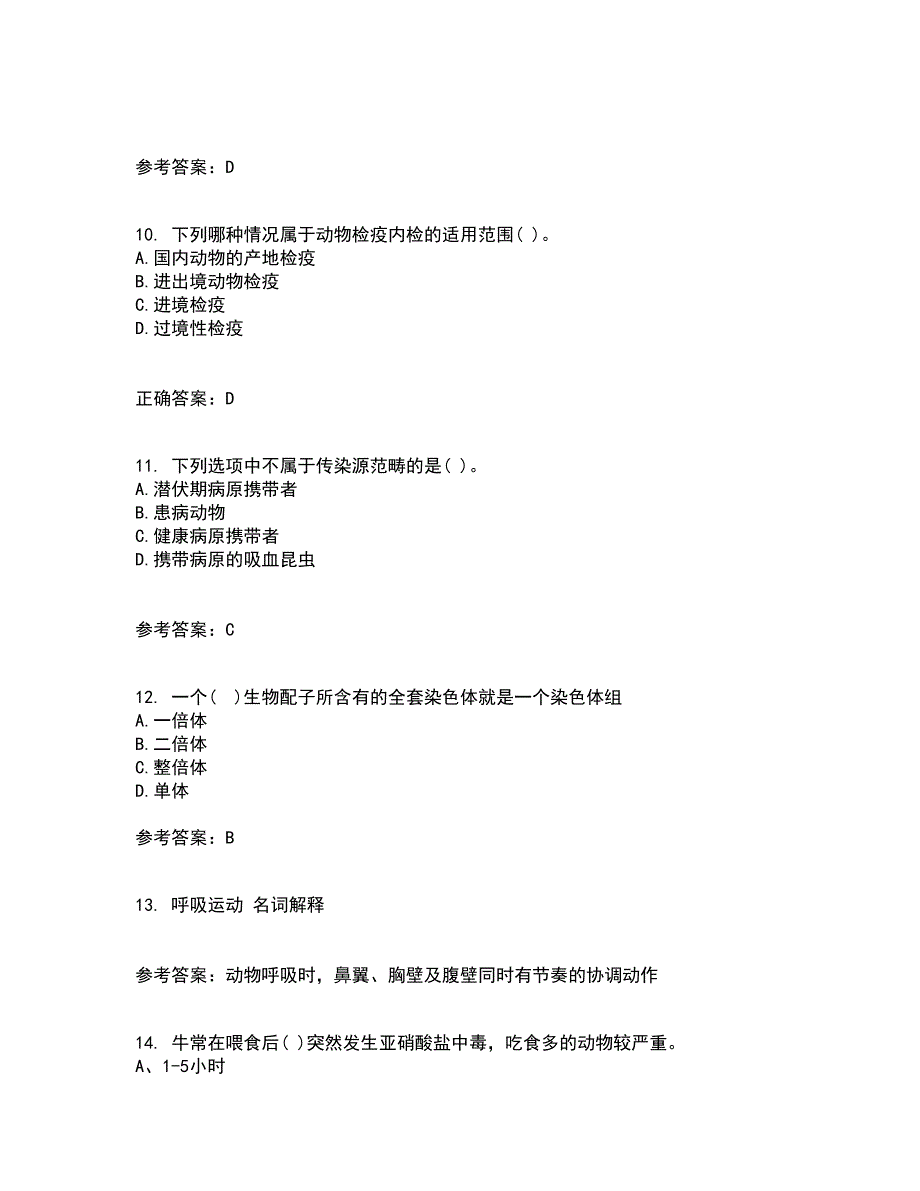 参考答案：D

10. 下列哪种情况属于动物检疫内检的适用范围( )。
A.国内动物的产地检疫
B.进出境动物检疫
C.进境检疫
D.过境性检疫

正确答案：D

11. 下列选项中不属于传染源范畴的是( )。
A.潜伏期病原携带者
B.患病动物
C.健康病原携带者
D.携带病原的吸血昆虫

参考答案：C

12. 一个( )生物配子所含有的全套染色体就是一个染色体组
A.一倍体
B.二倍体
C.整倍体
D.单体

参考答案：B

13. 呼吸运动 名词解释

参考答案：动物呼吸时，鼻翼、胸壁及腹壁同时有节奏的协调动作

14. 牛常在喂食后( )突然发生亚硝酸盐中毒，吃食多的动物较严重。
A、1-5小时